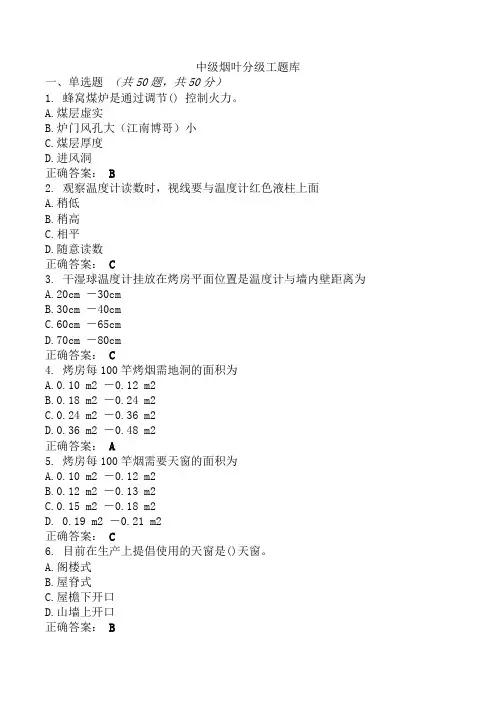 中级烟叶分级工题库

一、单选题 （共50题，共50分）

1. 蜂窝煤炉是通过调节() 控制火力。

A.煤层虚实

B.炉门风孔大（江南博哥）小

C.煤层厚度

D.进风洞

正确答案： B

2. 观察温度计读数时，视线要与温度计红色液柱上面

A.稍低

B.稍高

C.相平

D.随意读数

正确答案： C

3. 干湿球温度计挂放在烤房平面位置是温度计与墙内壁距离为

A.20cm －30cm

B.30cm －40cm

C.60cm －65cm

D.70cm －80cm

正确答案： C

4. 烤房每100竿烤烟需地洞的面积为

A.0.10 m2 －0.12 m2

B.0.18 m2 －0.24 m2

C.0.24 m2 －0.36 m2

D.0.36 m2 －0.48 m2

正确答案： A

5. 烤房每100竿烟需要天窗的面积为

A.0.10 m2 －0.12 m2

B.0.12 m2 －0.13 m2

C.0.15 m2 －0.18 m2

D. 0.19 m2 －0.21 m2

正确答案： C

6. 目前在生产上提倡使用的天窗是()天窗。

A.阁楼式

B.屋脊式

C.屋檐下开口

D.山墙上开口

正确答案： B